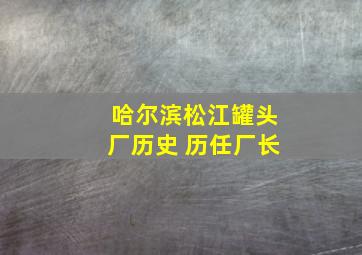 哈尔滨松江罐头厂历史 历任厂长